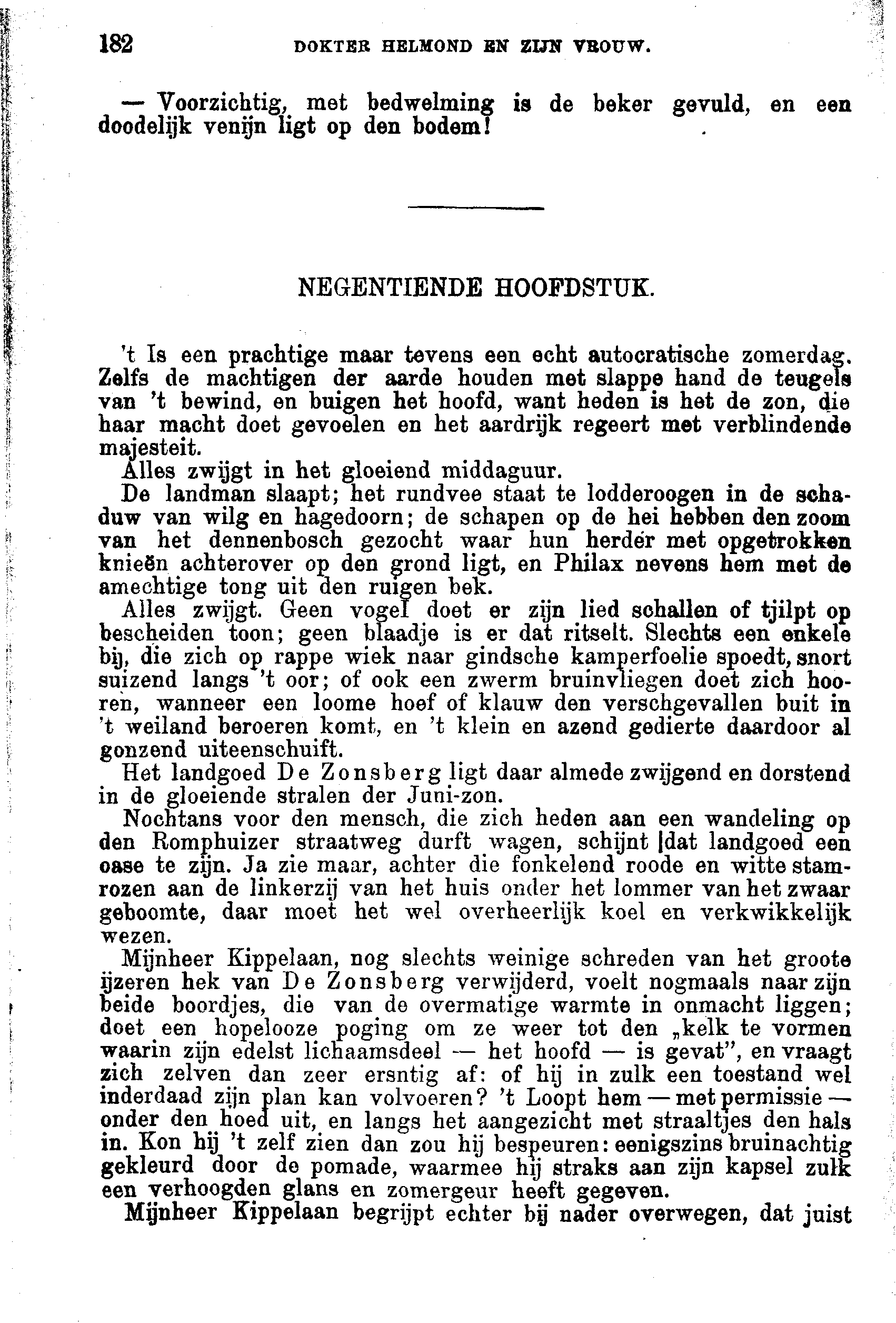 182 DOKTER HELMOND EN ZIJN VROUW.

— Voorzichtig, met bedwelming is de beker gevuld, en een doodelijk venijn ligt op den bodem!

NEGENTIENDE HOOFDSTUK.

't Is een prachtige maar tevens een echt autocratische zomerdag. Zelfs de machtigen der aarde houden met slappe hand de teugels van 't bewind, en buigen het hoofd, want heden is het de zon, die haar macht doet gevoelen en het aardrijk regeert met verblindende majesteit.

Alles zwijgt in het gloeiend middaguur.

De landman slaapt; het rundvee staat te lodderoogen in de schaduw van wilg en hagedoorn; de schapen op de hei hebben den zoom van het dennenbosch gezocht waar hun herder met opgetrokken knieën achterover op den grond ligt, en Philax nevens hem met de amechtige tong uit den ruigen bek.

Alles zwijgt. Geen vogel doet er zijn lied schallen of tjilpt op bescheiden toon; geen blaadje is er dat ritselt. Slechts een enkele bij, die zich op rappe wiek naar gindsche kamperfoelie spoedt, snort suizend langs 't oor; of ook een zwerm bruinvliegen doet zich hooren, wanneer een loome hoef of klauw den verschgevallen buit in 't weiland beroeren komt, en 't klein en azend gedierte daardoor al gonzend uiteenschuift.

Het landgoed De Zonsberg ligt daar almede zwijgend en dorstend in de gloeiende stralen der Juni-zon.

Nochtans voor den mensch, die zich heden aan een wandeling op den Romphuizer straatweg durft wagen, schijnt dat landgoed een oase te zijn. Ja zie maar, achter die fonkelend roode en witte stamrozen aan de linkerzij van het huis onder het lommer van het zwaar geboomte, daar moet het wel overheerlijk koel en verkwikkelijk wezen.

Mijnheer Kippelaan, nog slechts weinige schreden van het groote ijzeren hek van De Zonsberg verwijderd, voelt nogmaals naar zijn beide boordjes, die van de overmatige warmte in onmacht liggen; doet een hopelooze poging om ze weer tot den „kelk te vormen waarin zijn edelst lichaamsdeel — het hoofd — is gevat", en vraagt zich zelven dan zeer ersntig af: of hij in zulk een toestand wel inderdaad zijn plan kan volvoeren? 't Loopt hem — met permissie — onder den hoed uit, en langs het aangezicht met straaltjes den hals in. Kon hij 't zelf zien dan zou hij bespeuren: eenigszins bruinachtig gekleurd door de pomade, waarmee hij straks aan zijn kapsel zulk een verhoogden glans en zomergeur heeft gegeven.

Mijnheer Kippelaan begrijpt echter bij nader overwegen, dat juist